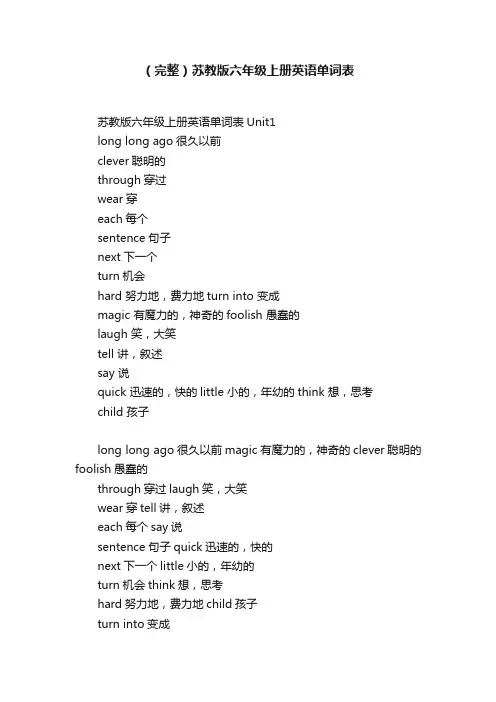 （完整）苏教版六年级上册英语单词表

苏教版六年级上册英语单词表 Unit1
long long ago 很久以前
clever 聪明的
through 穿过
wear 穿
each 每个
sentence 句子
next 下一个
turn 机会
hard 努力地，费力地 turn into 变成
magic 有魔力的，神奇的 foolish 愚蠢的
laugh 笑，大笑
tell 讲，叙述
say 说
quick 迅速的，快的 little 小的，年幼的 think 想，思考
child 孩子

long long ago 很久以前 magic 有魔力的，神奇的 clever 聪明的 foolish 愚蠢的
through 穿过 laugh 笑，大笑
wear 穿 tell 讲，叙述
each 每个 say 说
sentence 句子 quick 迅速的，快的
next 下一个 little 小的，年幼的
turn 机会 think 想，思考
hard 努力地，费力地 child 孩子
turn into 变成